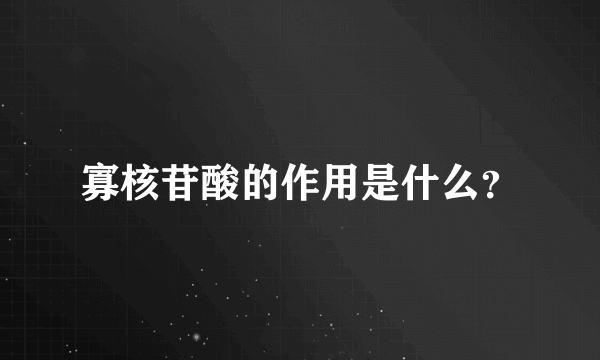 寡核苷酸的作用是什么?